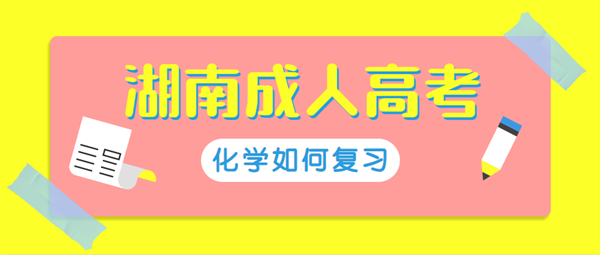 湖南成人高考

化学如何复习